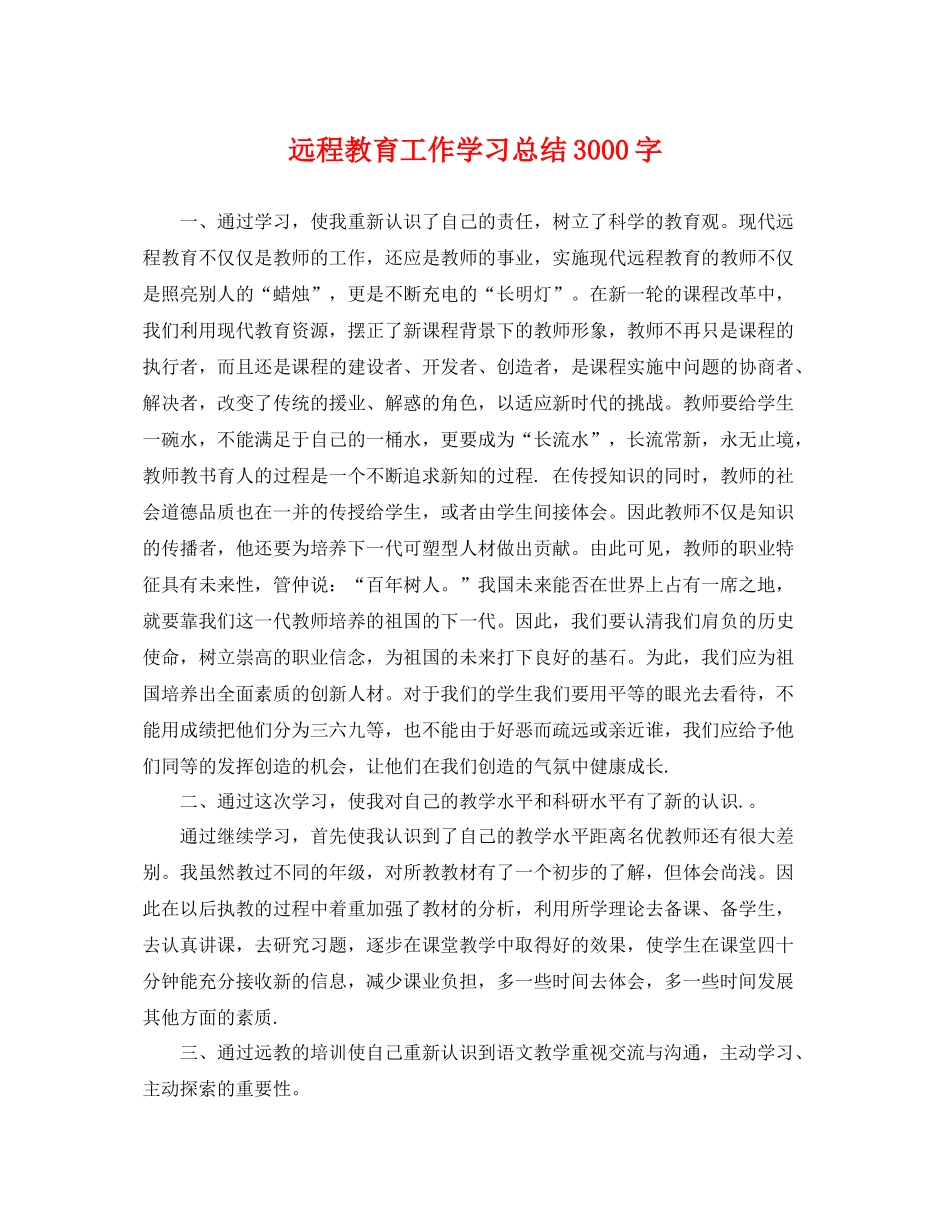 远程教育工作学习总结3000字

一、通过学习，使我重新认识了自己的责任，树立了科学的教育观。现代远程教育不仅仅是教师的工作，还应是教师的事业，实施现代远程教育的教师不仅是照亮别人的“蜡烛”，更是不断充电的“长明灯”。在新一轮的课程改革中，我们利用现代教育资源，摆正了新课程背景下的教师形象，教师不再只是课程的执行者，而且还是课程的建设者、开发者、创造者，是课程实施中问题的协商者、解决者，改变了传统的援业、解惑的角色，以适应新时代的挑战。教师要给学生一碗水，不能满足于自己的一桶水，更要成为“长流水”，长流常新，永无止境，教师教书育人的过程是一个不断追求新知的过程. 在传授知识的同时，教师的社会道德品质也在一并的传授给学生，或者由学生间接体会。因此教师不仅是知识的传播者，他还要为培养下一代可塑型人材做出贡献。由此可见，教师的职业特征具有未来性，管仲说：“百年树人。”我国未来能否在世界上占有一席之地，就要靠我们这一代教师培养的祖国的下一代。因此，我们要认清我们肩负的历史使命，树立崇高的职业信念，为祖国的未来打下良好的基石。为此，我们应为祖国培养出全面素质的创新人材。对于我们的学生我们要用平等的眼光去看待，不能用成绩把他们分为三六九等，也不能由于好恶而疏远或亲近谁，我们应给予他们同等的发挥创造的机会，让他们在我们创造的气氛中健康成长.

二、通过这次学习，使我对自己的教学水平和科研水平有了新的认识. 。

通过继续学习，首先使我认识到了自己的教学水平距离名优教师还有很大差别。我虽然教过不同的年级，对所教教材有了一个初步的了解，但体会尚浅。因此在以后执教的过程中着重加强了教材的分析，利用所学理论去备课、备学生，去认真讲课，去研究习题，逐步在课堂教学中取得好的效果，使学生在课堂四十分钟能充分接收新的信息，减少课业负担，多一些时间去体会，多一些时间发展其他方面的素质.

三、通过远教的培训使自己重新认识到语文教学重视交流与沟通，主动学习、主动探索的重要性。